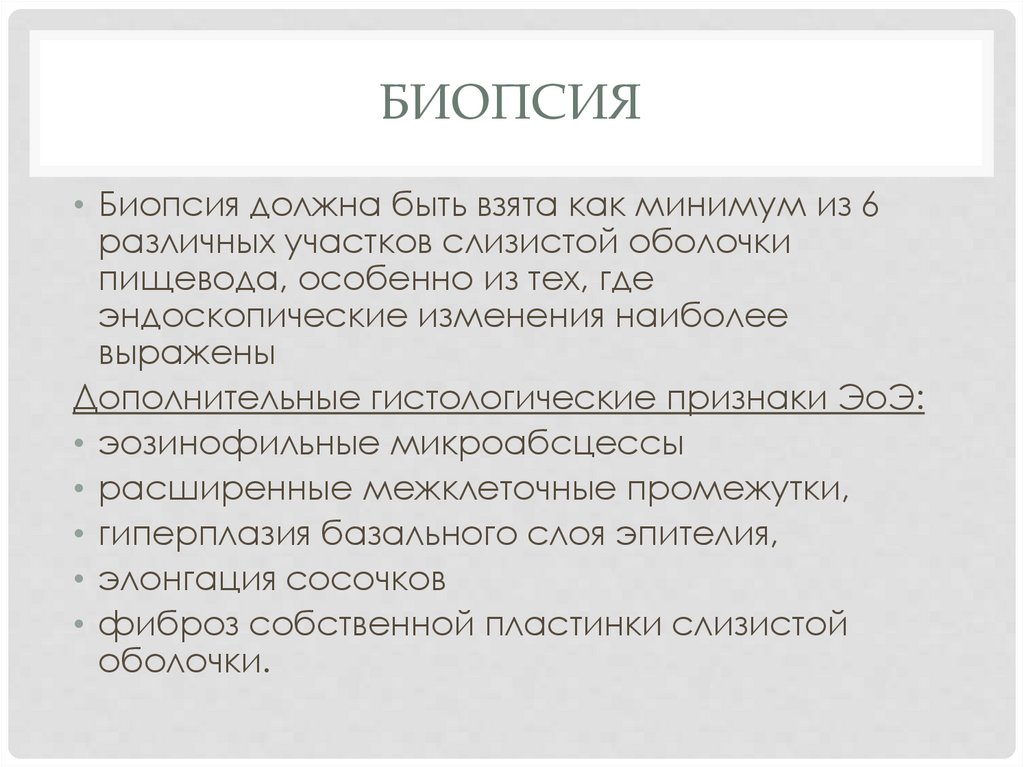 БИОПСИЯ

• Биопсия должна быть взята как минимум из 6 различных участков слизистой оболочки пищевода, особенно из тех, где эндоскопические изменения наиболее выражены

Дополнительные гистологические признаки ЭоЭ:

• эозинофильные микроабсцессы
• расширенные межклеточные промежутки,
• гиперплазия базального слоя эпителия,
• элонгация сосочков
• фиброз собственной пластинки слизистой оболочки.